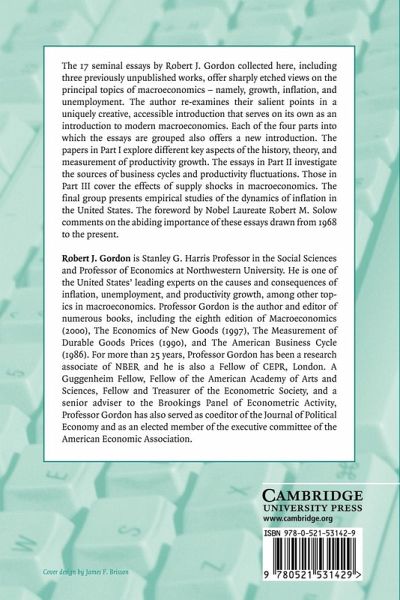 The 17 seminal essays by Robert J. Gordon collected here, including three previously unpublished works, offer sharply etched views on the principal topics of macroeconomics – namely, growth, inflation, and unemployment. The author re-examines their salient points in a uniquely creative, accessible introduction that serves on its own as an introduction to modern macroeconomics. Each of the four parts into which the essays are grouped also offers a new introduction. The papers in Part I explore different key aspects of the history, theory, and measurement of productivity growth. The essays in Part II investigate the sources of business cycles and productivity fluctuations. Those in Part III cover the effects of supply shocks in macroeconomics. The final group presents empirical studies of the dynamics of inflation in the United States. The foreword by Nobel Laureate Robert M. Solow comments on the abiding importance of these essays drawn from 1968 to the present.

Robert J. Gordon is Stanley G. Harris Professor in the Social Sciences and Professor of Economics at Northwestern University. He is one of the United States' leading experts on the causes and consequences of inflation, unemployment, and productivity growth, among other topics in macroeconomics. Professor Gordon is the author and editor of numerous books, including the eighth edition of Macroeconomics (2000), The Economics of New Goods (1997), The Measurement of Durable Goods Prices (1990), and The American Business Cycle (1986). For more than 25 years, Professor Gordon has been a research associate of NBER and he is also a Fellow of CEPR, London. A Guggenheim Fellow, Fellow of the American Academy of Arts and Sciences, Fellow and Treasurer of the Econometric Society, and a senior adviser to the Brookings Panel of Econometric Activity, Professor Gordon has also served as coeditor of the Journal of Political Economy and as an elected member of the executive committee of the American Economic Association.

CAMBRIDGE
UNIVERSITY PRESS
www.cambridge.org

ISBN 978-0-521-53142-9

9 780521 531429 >

Cover design by James F. Brisson